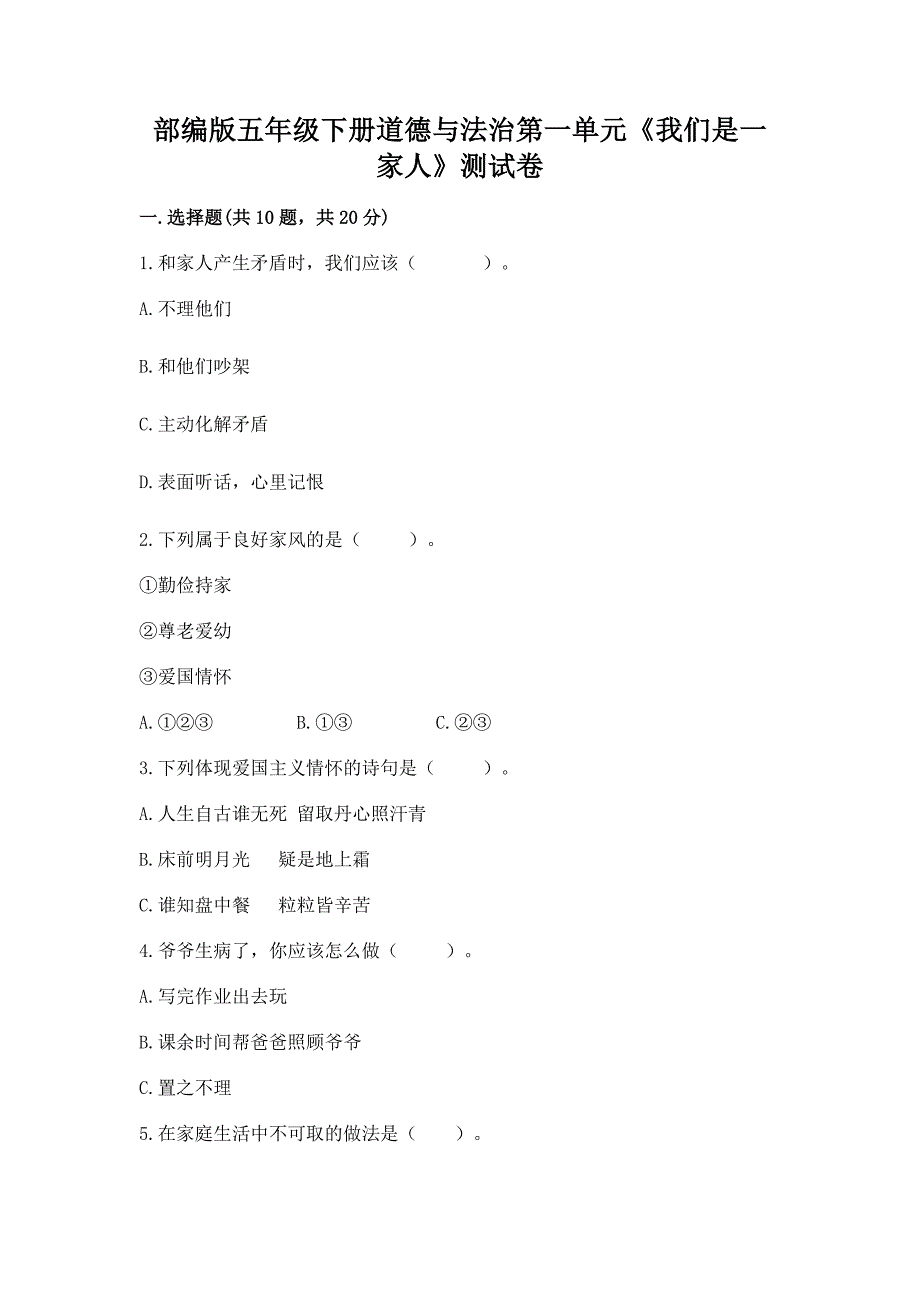 部编版五年级下册道德与法治第一单元《我们是一家人》测试卷

一.选择题(共10题，共20分)

1.和家人产生矛盾时，我们应该（　　）。

A.不理他们

B.和他们吵架

C.主动化解矛盾

D.表面听话，心里记恨

2.下列属于良好家风的是（　　）。

①勤俭持家

②尊老爱幼

③爱国情怀

A.①②③　　B.①③　　C.②③

3.下列体现爱国主义情怀的诗句是（　　）。

A.人生自古谁无死 留取丹心照汗青

B.床前明月光　疑是地上霜

C.谁知盘中餐　粒粒皆辛苦

4.爷爷生病了，你应该怎么做（　　）。

A.写完作业出去玩

B.课余时间帮爸爸照顾爷爷

C.置之不理

5.在家庭生活中不可取的做法是（　　）。